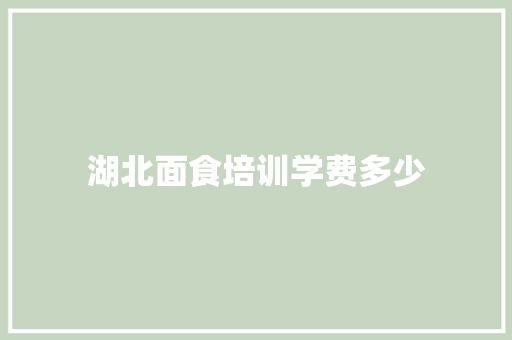 湖北面食培训学费多少